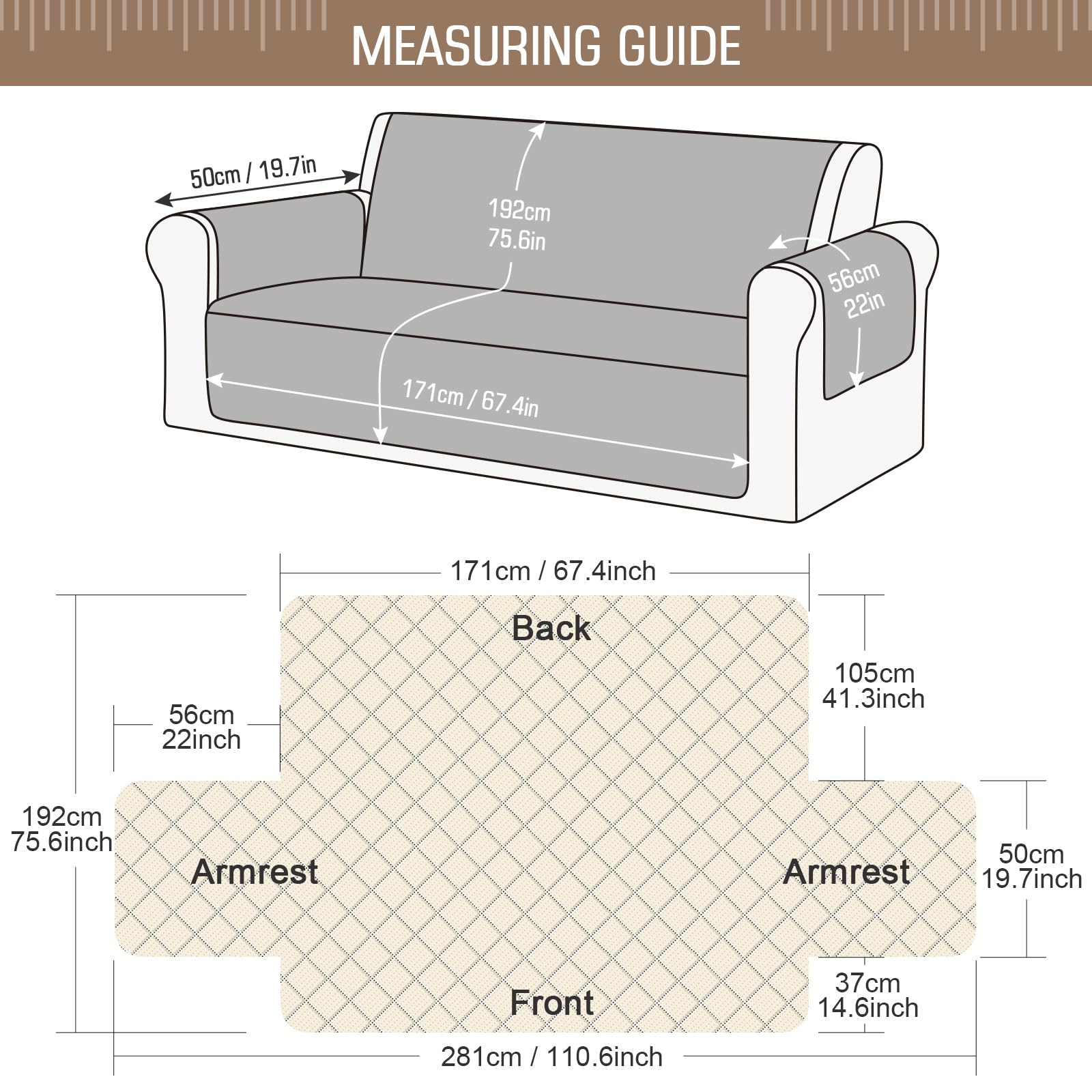 MEASURING GUIDE

50cm / 19.7in

192cm
75.6in

56cm
22in

171cm / 67.4in

171cm / 67.4inch

Back

105cm
41.3inch

56cm
22inch

192cm
75.6inch

Armrest

Armrest

50cm
19.7inch

37cm
14.6inch

Front

281cm / 110.6inch